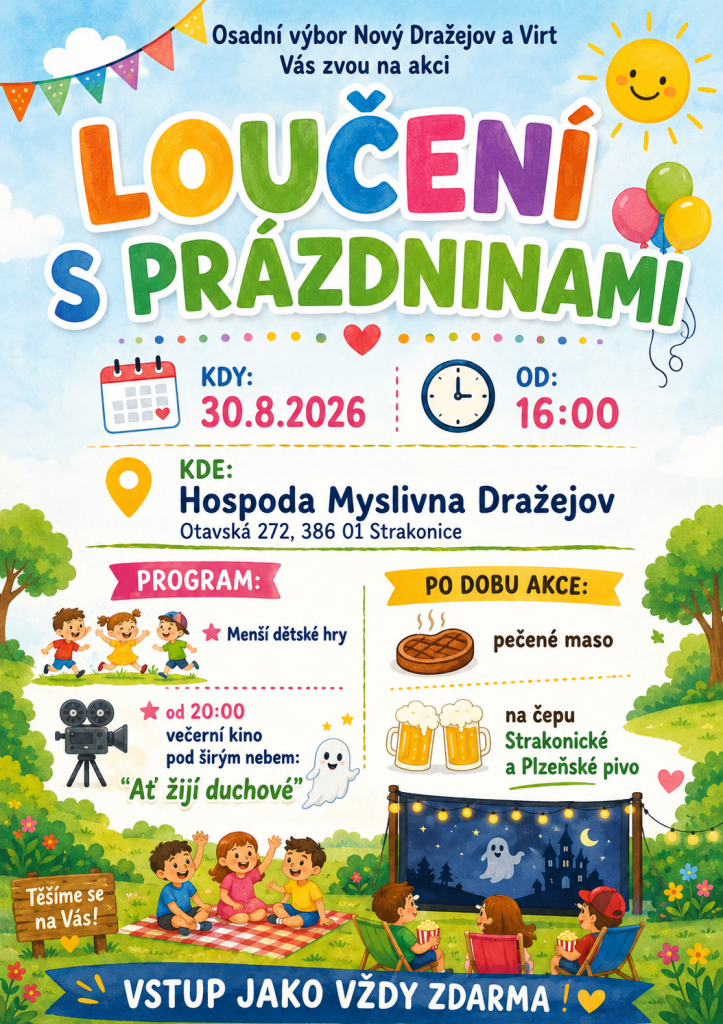 Osadní výbor Nový Dražejov a Virt
Vás zvou na akci

LOUČENÍ
S PRÁZDNINAMI

KDY:
30.8.2026

OD:
16:00

KDE:
Hospoda Myslivna Dražejov
Otavská 272, 386 01 Strakonice

PROGRAM:

Menší dětské hry

od 20:00
večerní kino
pod širým nebem:
"Ať žijí duchové"

PO DOBU AKCE:

pečené maso

na čepu
Strakonické
a Plzeňské pivo

Těšíme se
na Vás!

VSTUP JAKO VŽDY ZDARMA !